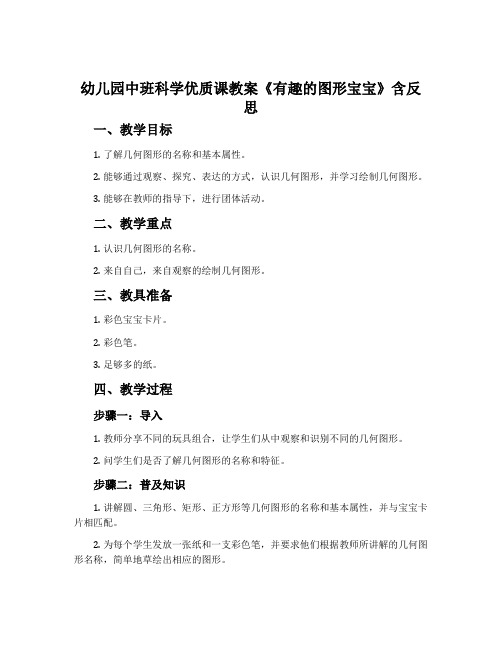 幼儿园中班科学优质课教案《有趣的图形宝宝》含反思

一、教学目标

1. 了解几何图形的名称和基本属性。

2. 能够通过观察、探究、表达的方式，认识几何图形，并学习绘制几何图形。

3. 能够在教师的指导下，进行团体活动。

二、教学重点

1. 认识几何图形的名称。

2. 来自自己，来自观察的绘制几何图形。

三、教具准备

1. 彩色宝宝卡片。

2. 彩色笔。

3. 足够多的纸。

四、教学过程

步骤一：导入

1. 教师分享不同的玩具组合，让学生们从中观察和识别不同的几何图形。

2. 问学生们是否了解几何图形的名称和特征。

步骤二：普及知识

1. 讲解圆、三角形、矩形、正方形等几何图形的名称和基本属性，并与宝宝卡片相匹配。

2. 为每个学生发放一张纸和一支彩色笔，并要求他们根据教师所讲解的几何图形名称，简单地草绘出相应的图形。